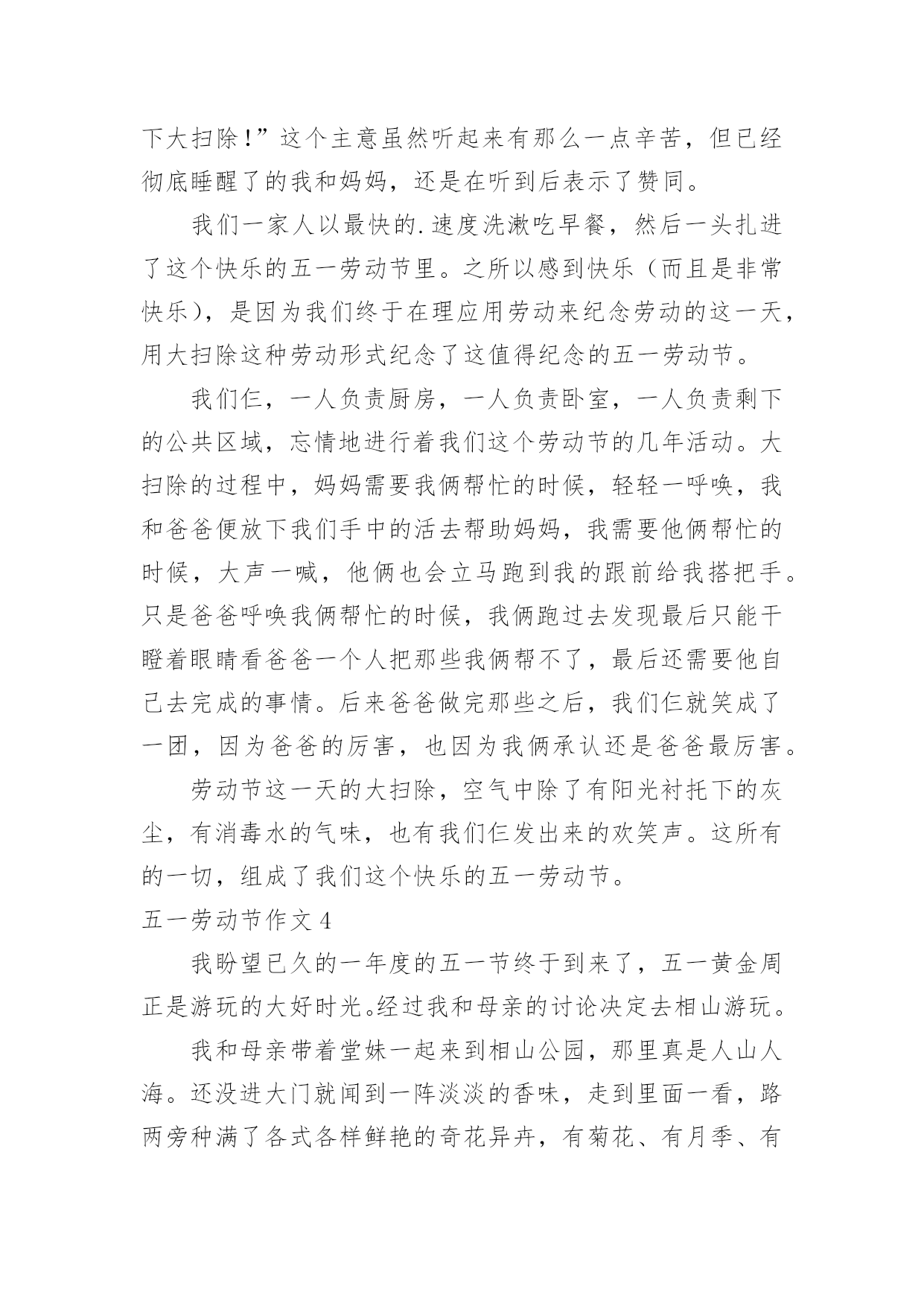 下大扫除!”这个主意虽然听起来有那么一点辛苦，但已经彻底睡醒了的我和妈妈，还是在听到后表示了赞同。

我们一家人以最快的.速度洗漱吃早餐，然后一头扎进了这个快乐的五一劳动节里。之所以感到快乐（而且是非常快乐），是因为我们终于在理应用劳动来纪念劳动的这一天，用大扫除这种劳动形式纪念了这值得纪念的五一劳动节。

我们仨，一人负责厨房，一人负责卧室，一人负责剩下的公共区域，忘情地进行着我们这个劳动节的几年活动。大扫除的过程中，妈妈需要我俩帮忙的时候，轻轻一呼唤，我和爸爸便放下我们手中的活去帮助妈妈，我需要他俩帮忙的时候，大声一喊，他俩也会立马跑到我的跟前给我搭把手。只是爸爸呼唤我俩帮忙的时候，我俩跑过去发现最后只能干瞪着眼睛看爸爸一个人把那些我俩帮不了，最后还需要他自己去完成的事情。后来爸爸做完那些之后，我们仨就笑成了一团，因为爸爸的厉害，也因为我俩承认还是爸爸最厉害。

劳动节这一天的大扫除，空气中除了有阳光衬托下的灰尘，有消毒水的气味，也有我们仨发出来的欢笑声。这所有的一切，组成了我们这个快乐的五一劳动节。

五一劳动节作文 4

我盼望已久的一年度的五一节终于到来了，五一黄金周正是游玩的大好时光。经过我和母亲的讨论决定去相山游玩。

我和母亲带着堂妹一起来到相山公园，那里真是人山人海。还没进大门就闻到一阵淡淡的香味，走到里面一看，路两旁种满了各式各样鲜艳的奇花异卉，有菊花、有月季、有